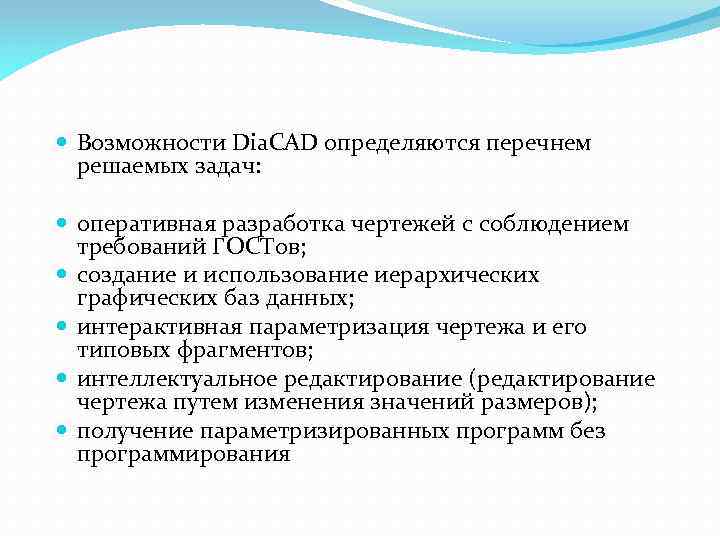 Возможности DiaCAD определяются перечнем решаемых задач:

оперативная разработка чертежей с соблюдением требований ГОСТов;

создание и использование иерархических графических баз данных;

интерактивная параметризация чертежа и его типовых фрагментов;

интеллектуальное редактирование (редактирование чертежа путем изменения значений размеров);

получение параметризированных программ без программирования